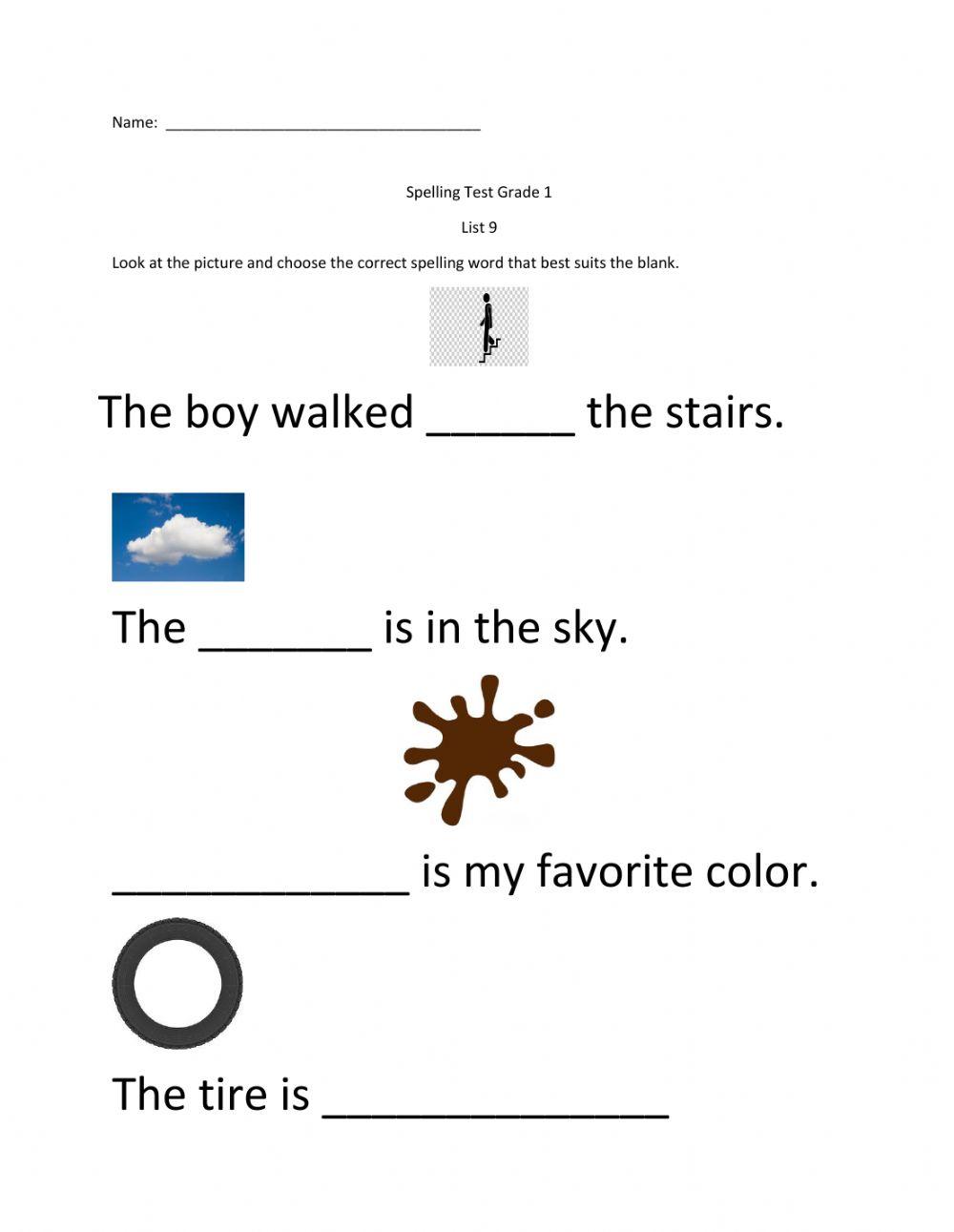 Name: ____

Spelling Test Grade 1

List 9

Look at the picture and choose the correct spelling word that best suits the blank.

The boy walked ____ the stairs.

The ____ is in the sky.

____ is my favorite color.

The tire is ____